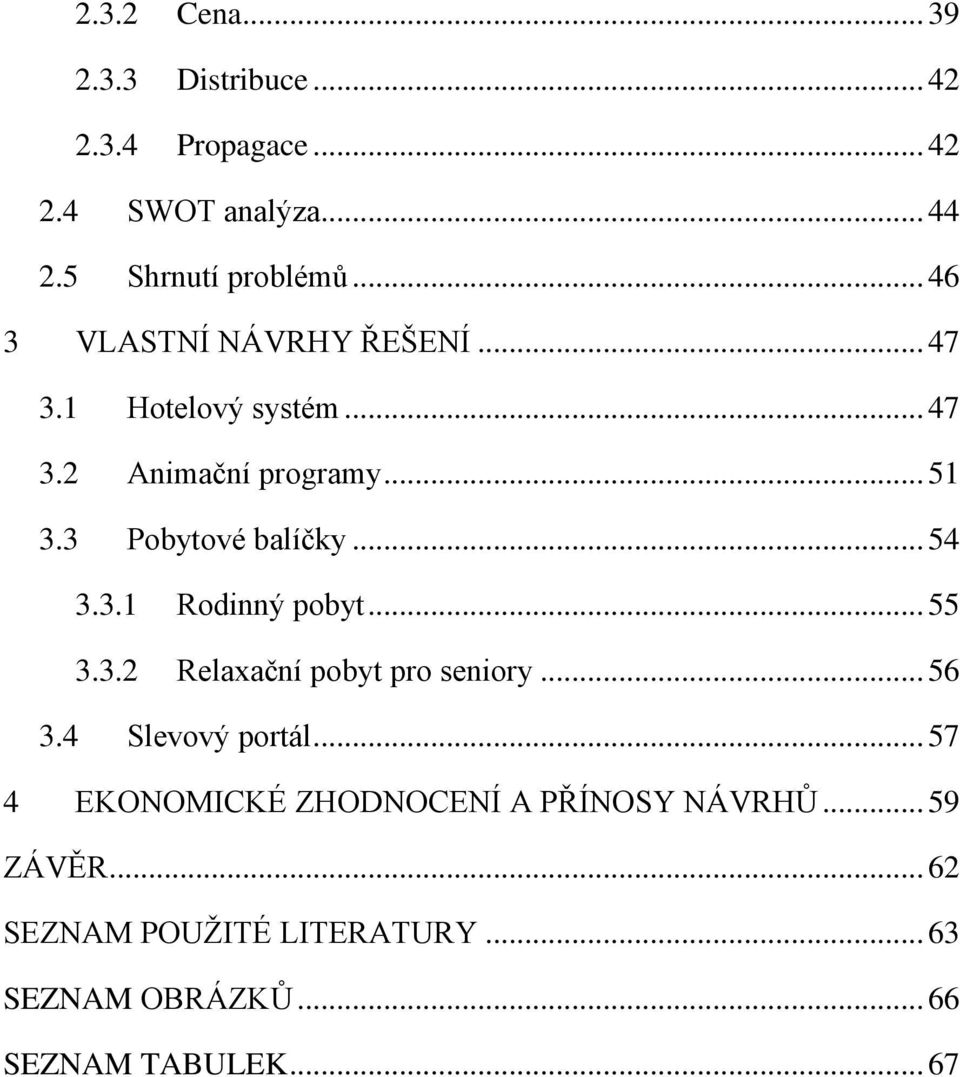 2.3.2 Cena ... 39

2.3.3 Distribuce ... 42

2.3.4 Propagace ... 42

2.4 SWOT analýza ... 44

2.5 Shrnutí problémů ... 46

3 VLASTNÍ NÁVRHY ŘEŠENÍ ... 47

3.1 Hotelový systém ... 47

3.2 Animační programy ... 51

3.3 Pobytové balíčky ... 54

3.3.1 Rodinný pobyt ... 55

3.3.2 Relaxační pobyt pro seniory ... 56

3.4 Slevový portál ... 57

4 EKONOMICKÉ ZHODNOCENÍ A PŘÍNOSY NÁVRHŮ ... 59

ZÁVĚR ... 62

SEZNAM POUŽITÉ LITERATURY ... 63

SEZNAM OBRÁZKŮ ... 66

SEZNAM TABULEK ... 67